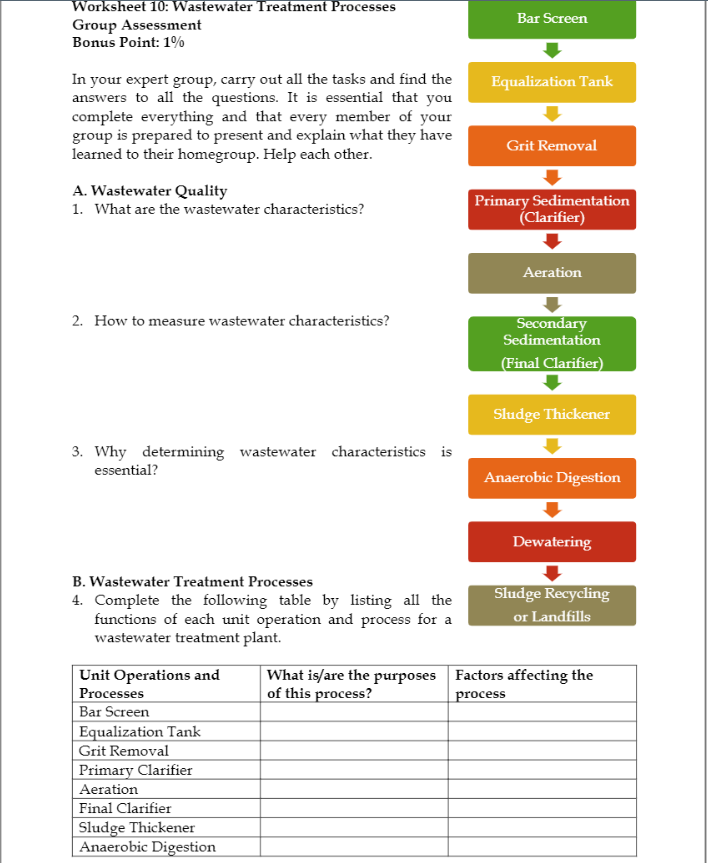 Worksheet 10: Wastewater Treatment Processes
Group Assessment
Bonus Point: 1%

In your expert group, carry out all the tasks and find the answers to all the questions. It is essential that you complete everything and that every member of your group is prepared to present and explain what they have learned to their homegroup. Help each other.

A. Wastewater Quality
1. What are the wastewater characteristics?

2. How to measure wastewater characteristics?

3. Why determining wastewater characteristics is essential?

B. Wastewater Treatment Processes
4. Complete the following table by listing all the functions of each unit operation and process for a wastewater treatment plant.

Bar Screen

Equalization Tank

Grit Removal

Primary Sedimentation (Clarifier)

Aeration

Secondary Sedimentation (Final Clarifier)

Sludge Thickener

Anaerobic Digestion

Dewatering

Sludge Recycling or Landfills

| Unit Operations and Processes | What is/are the purposes of this process? | Factors affecting the process |
|---|---|---|
| Bar Screen | | |
| Equalization Tank | | |
| Grit Removal | | |
| Primary Clarifier | | |
| Aeration | | |
| Final Clarifier | | |
| Sludge Thickener | | |
| Anaerobic Digestion | | |